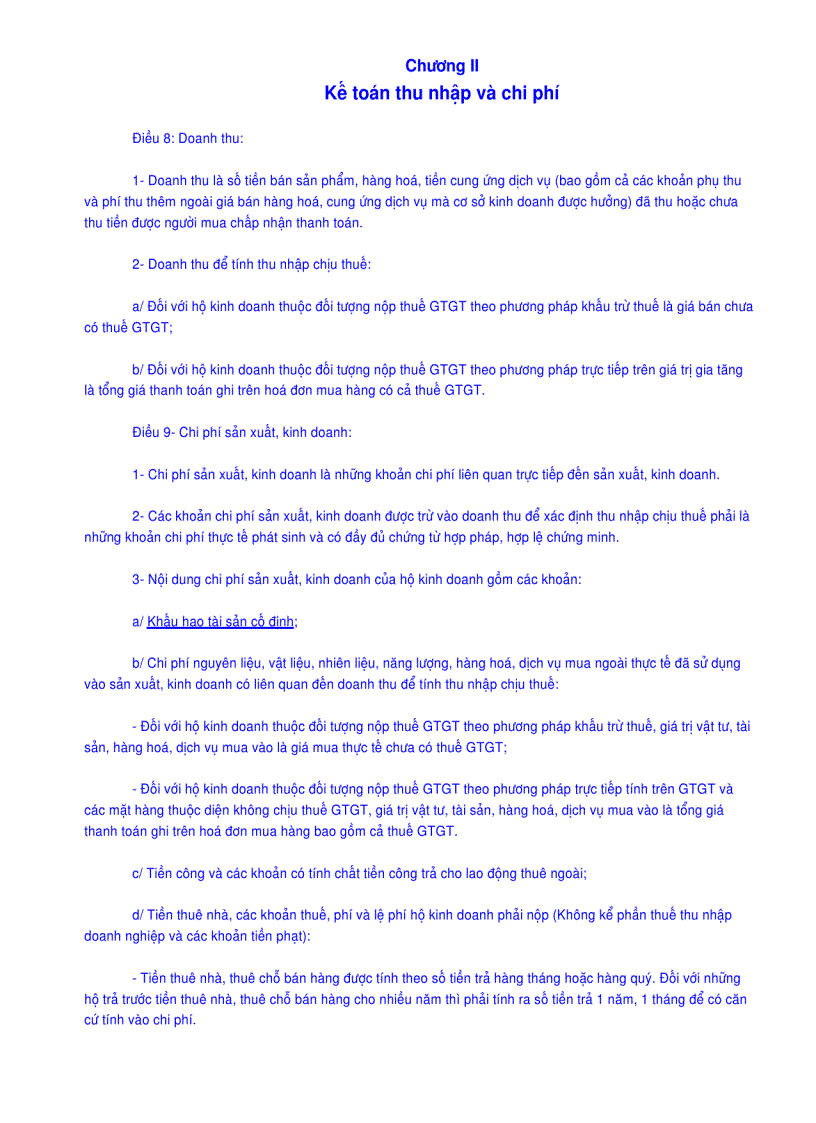 Chương II
Kế toán thu nhập và chi phí

Điều 8: Doanh thu:

1- Doanh thu là số tiền bán sản phẩm, hàng hoá, tiền cung ứng dịch vụ (bao gồm cả các khoản phụ thu và phí thu thêm ngoài giá bán hàng hoá, cung ứng dịch vụ mà cơ sở kinh doanh được hưởng) đã thu hoặc chưa thu tiền được người mua chấp nhận thanh toán.

2- Doanh thu để tính thu nhập chịu thuế:

a/ Đối với hộ kinh doanh thuộc đối tượng nộp thuế GTGT theo phương pháp khấu trừ thuế là giá bán chưa có thuế GTGT;

b/ Đối với hộ kinh doanh thuộc đối tượng nộp thuế GTGT theo phương pháp trực tiếp trên giá trị gia tăng là tổng giá thanh toán ghi trên hoá đơn mua hàng có cả thuế GTGT.

Điều 9- Chi phí sản xuất, kinh doanh:

1- Chi phí sản xuất, kinh doanh là những khoản chi phí liên quan trực tiếp đến sản xuất, kinh doanh.

2- Các khoản chi phí sản xuất, kinh doanh được trừ vào doanh thu để xác định thu nhập chịu thuế phải là những khoản chi phí thực tế phát sinh và có đầy đủ chứng từ hợp pháp, hợp lệ chứng minh.

3- Nội dung chi phí sản xuất, kinh doanh của hộ kinh doanh gồm các khoản:

a/ Khấu hao tài sản cố định;

b/ Chi phí nguyên liệu, vật liệu, nhiên liệu, năng lượng, hàng hoá, dịch vụ mua ngoài thực tế đã sử dụng vào sản xuất, kinh doanh có liên quan đến doanh thu để tính thu nhập chịu thuế:

- Đối với hộ kinh doanh thuộc đối tượng nộp thuế GTGT theo phương pháp khấu trừ thuế, giá trị vật tư, tài sản, hàng hoá, dịch vụ mua vào là giá mua thực tế chưa có thuế GTGT;

- Đối với hộ kinh doanh thuộc đối tượng nộp thuế GTGT theo phương pháp trực tiếp tính trên GTGT và các mặt hàng thuộc diện không chịu thuế GTGT, giá trị vật tư, tài sản, hàng hoá, dịch vụ mua vào là tổng giá thanh toán ghi trên hoá đơn mua hàng bao gồm cả thuế GTGT.

c/ Tiền công và các khoản có tính chất tiền công trả cho lao động thuê ngoài;

d/ Tiền thuê nhà, các khoản thuế, phí và lệ phí hộ kinh doanh phải nộp (Không kể phần thuế thu nhập doanh nghiệp và các khoản tiền phạt):

- Tiền thuê nhà, thuê chỗ bán hàng được tính theo số tiền trả hàng tháng hoặc hàng quý. Đối với những hộ trả trước tiền thuê nhà, thuê chỗ bán hàng cho nhiều năm thì phải tính ra số tiền trả 1 năm, 1 tháng để có căn cứ tính vào chi phí.